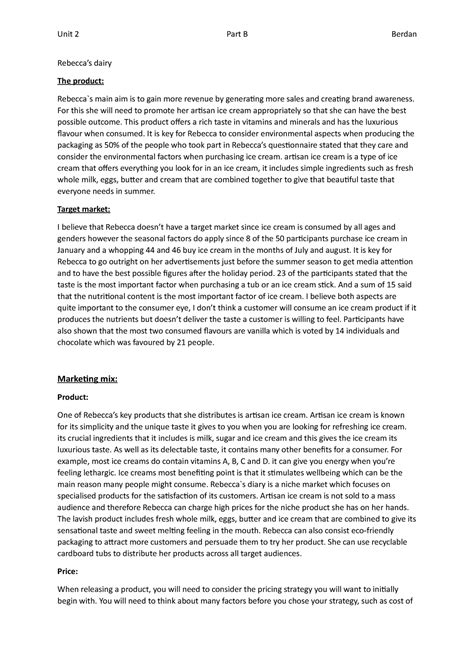 Unit 2 Part B Berdan

Rebecca's dairy

The product:

Rebecca`s main aim is to gain more revenue by generating more sales and creating brand awareness. For this she will need to promote her artisan ice cream appropriately so that she can have the best possible outcome. This product offers a rich taste in vitamins and minerals and has the luxurious flavour when consumed. It is key for Rebecca to consider environmental aspects when producing the packaging as 50% of the people who took part in Rebecca's questionnaire stated that they care and consider the environmental factors when purchasing ice cream. artisan ice cream is a type of ice cream that offers everything you look for in an ice cream, it includes simple ingredients such as fresh whole milk, eggs, butter and cream that are combined together to give that beautiful taste that everyone needs in summer.

Target market:

I believe that Rebecca doesn't have a target market since ice cream is consumed by all ages and genders however the seasonal factors do apply since 8 of the 50 participants purchase ice cream in January and a whopping 44 and 46 buy ice cream in the months of July and august. It is key for Rebecca to go outright on her advertisements just before the summer season to get media attention and to have the best possible figures after the holiday period. 23 of the participants stated that the taste is the most important factor when purchasing a tub or an ice cream stick. And a sum of 15 said that the nutritional content is the most important factor of ice cream. I believe both aspects are quite important to the consumer eye, I don't think a customer will consume an ice cream product if it produces the nutrients but doesn't deliver the taste a customer is willing to feel. Participants have also shown that the most two consumed flavours are vanilla which is voted by 14 individuals and chocolate which was favoured by 21 people.

Marketing mix:

Product:

One of Rebecca's key products that she distributes is artisan ice cream. Artisan ice cream is known for its simplicity and the unique taste it gives to you when you are looking for refreshing ice cream. its crucial ingredients that it includes is milk, sugar and ice cream and this gives the ice cream its luxurious taste. As well as its delectable taste, it contains many other benefits for a consumer. For example, most ice creams do contain vitamins A, B, C and D. it can give you energy when you're feeling lethargic. Ice creams most benefiting point is that it stimulates wellbeing which can be the main reason many people might consume. Rebecca`s diary is a niche market which focuses on specialised products for the satisfaction of its customers. Artisan ice cream is not sold to a mass audience and therefore Rebecca can charge high prices for the niche product she has on her hands. The lavish product includes fresh whole milk, eggs, butter and ice cream that are combined to give its sensational taste and sweet melting feeling in the mouth. Rebecca can also consist eco-friendly packaging to attract more customers and persuade them to try her product. She can use recyclable cardboard tubs to distribute her products across all target audiences.

Price:

When releasing a product, you will need to consider the pricing strategy you will want to initially begin with. You will need to think about many factors before you chose your strategy, such as cost of